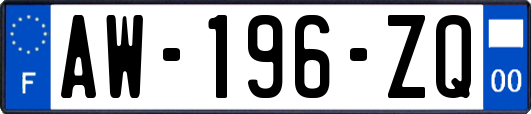 F
AW-196-ZQ
00